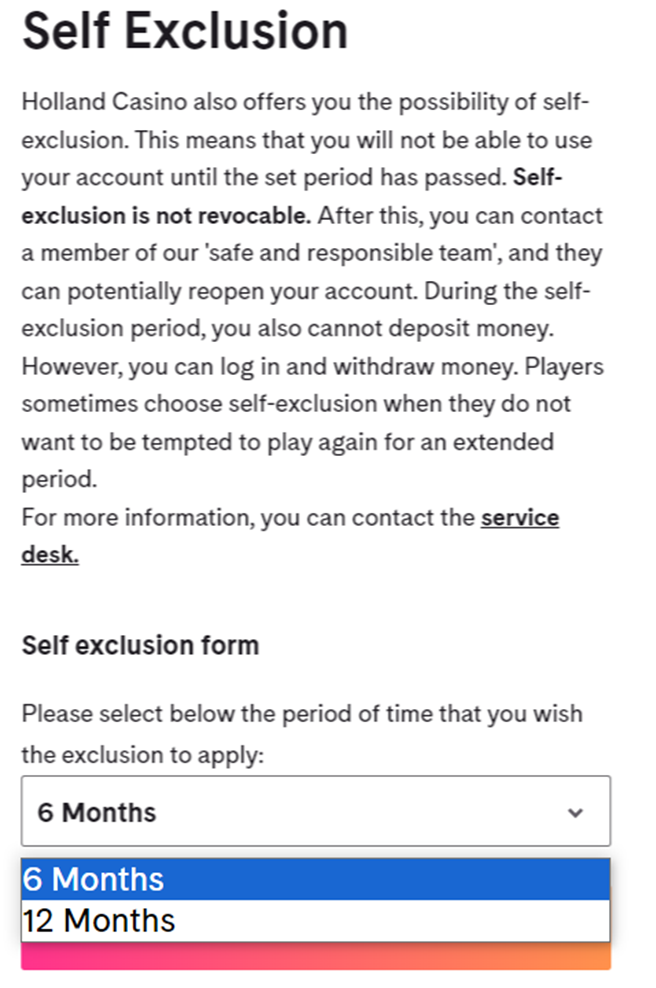 Self Exclusion

Holland Casino also offers you the possibility of self-exclusion. This means that you will not be able to use your account until the set period has passed. Self-exclusion is not revocable. After this, you can contact a member of our 'safe and responsible team', and they can potentially reopen your account. During the self-exclusion period, you also cannot deposit money. However, you can log in and withdraw money. Players sometimes choose self-exclusion when they do not want to be tempted to play again for an extended period.
For more information, you can contact the service desk.

Self exclusion form

Please select below the period of time that you wish the exclusion to apply:

6 Months

6 Months
12 Months